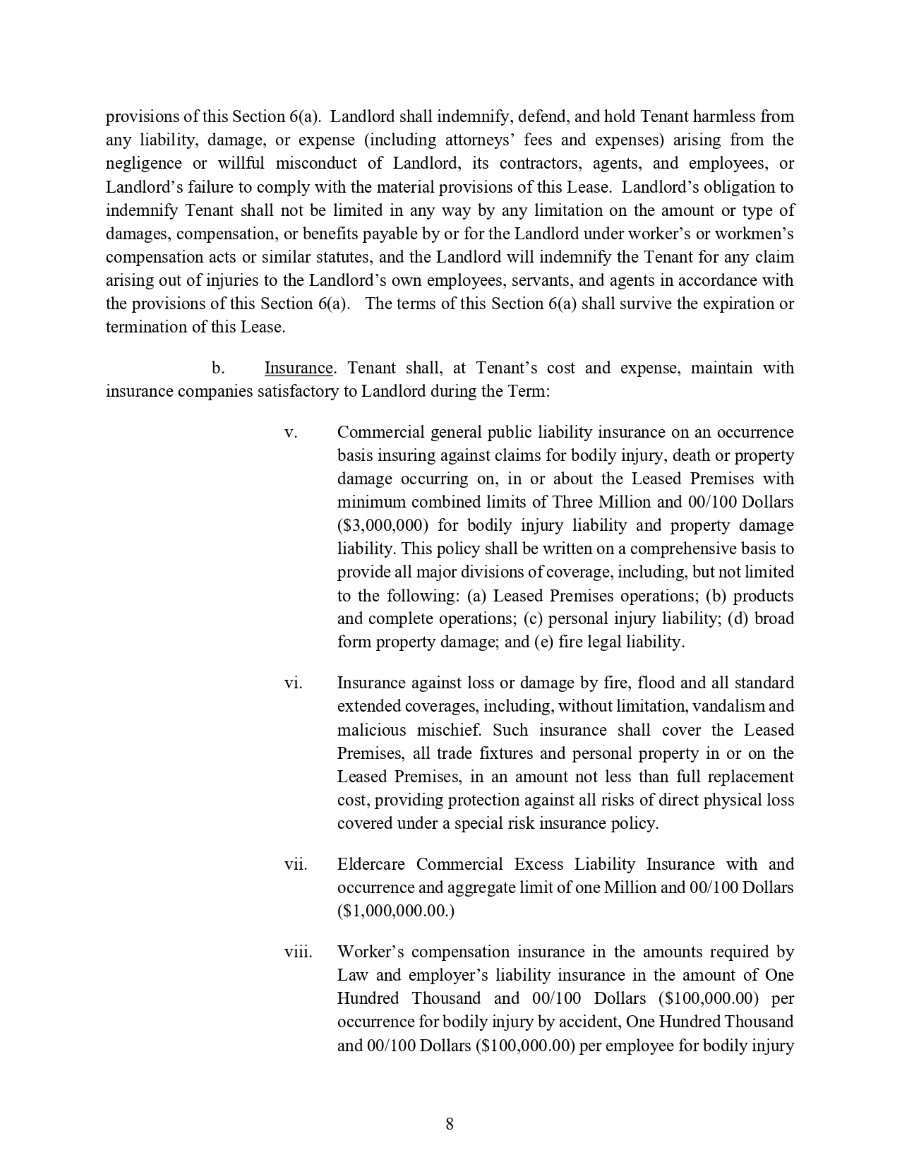 provisions of this Section 6(a). Landlord shall indemnify, defend, and hold Tenant harmless from any liability, damage, or expense (including attorneys' fees and expenses) arising from the negligence or willful misconduct of Landlord, its contractors, agents, and employees, or Landlord's failure to comply with the material provisions of this Lease. Landlord's obligation to indemnify Tenant shall not be limited in any way by any limitation on the amount or type of damages, compensation, or benefits payable by or for the Landlord under worker's or workmen's compensation acts or similar statutes, and the Landlord will indemnify the Tenant for any claim arising out of injuries to the Landlord's own employees, servants, and agents in accordance with the provisions of this Section 6(a). The terms of this Section 6(a) shall survive the expiration or termination of this Lease.

b. Insurance. Tenant shall, at Tenant's cost and expense, maintain with insurance companies satisfactory to Landlord during the Term:

v. Commercial general public liability insurance on an occurrence basis insuring against claims for bodily injury, death or property damage occurring on, in or about the Leased Premises with minimum combined limits of Three Million and 00/100 Dollars ($3,000,000) for bodily injury liability and property damage liability. This policy shall be written on a comprehensive basis to provide all major divisions of coverage, including, but not limited to the following: (a) Leased Premises operations; (b) products and complete operations; (c) personal injury liability; (d) broad form property damage; and (e) fire legal liability.

vi. Insurance against loss or damage by fire, flood and all standard extended coverages, including, without limitation, vandalism and malicious mischief. Such insurance shall cover the Leased Premises, all trade fixtures and personal property in or on the Leased Premises, in an amount not less than full replacement cost, providing protection against all risks of direct physical loss covered under a special risk insurance policy.

vii. Eldercare Commercial Excess Liability Insurance with and occurrence and aggregate limit of one Million and 00/100 Dollars ($1,000,000.00.)

viii. Worker's compensation insurance in the amounts required by Law and employer's liability insurance in the amount of One Hundred Thousand and 00/100 Dollars ($100,000.00) per occurrence for bodily injury by accident, One Hundred Thousand and 00/100 Dollars ($100,000.00) per employee for bodily injury

8